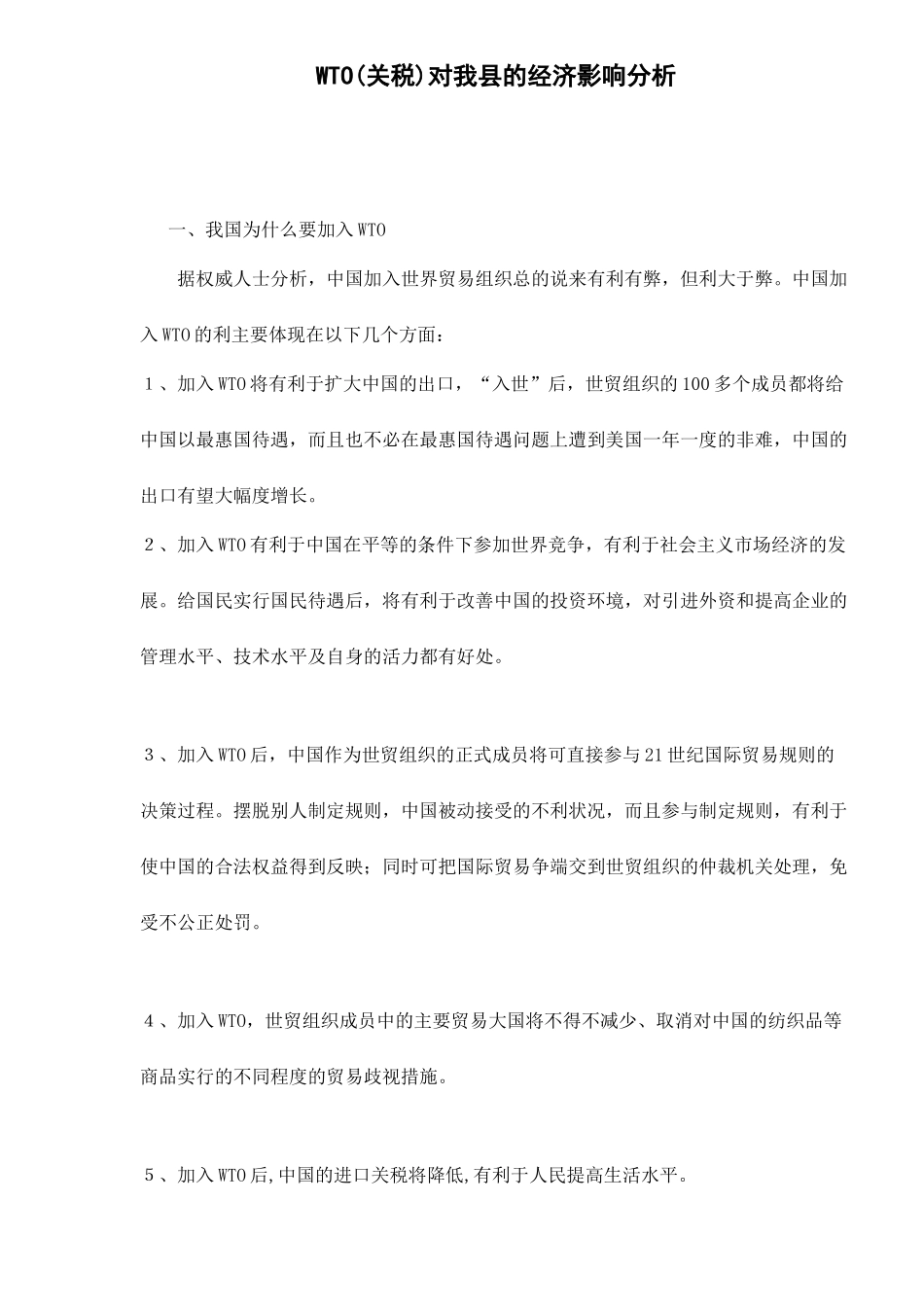 WTO(关税)对我县的经济影响分析

一、我国为什么要加入WTO

据权威人士分析，中国加入世界贸易组织总的说来有利有弊，但利大于弊。中国加入WTO的利主要体现在以下几个方面：

１、加入WTO将有利于扩大中国的出口，“入世”后，世贸组织的100多个成员都将给中国以最惠国待遇，而且也不必在最惠国待遇问题上遭到美国一年一度的非难，中国的出口有望大幅度增长。

２、加入WTO有利于中国在平等的条件下参加世界竞争，有利于社会主义市场经济的发展。给国民实行国民待遇后，将有利于改善中国的投资环境，对引进外资和提高企业的管理水平、技术水平及自身的活力都有好处。

３、加入WTO后，中国作为世贸组织的正式成员将可直接参与21世纪国际贸易规则的决策过程。摆脱别人制定规则，中国被动接受的不利状况，而且参与制定规则，有利于使中国的合法权益得到反映；同时可把国际贸易争端交到世贸组织的仲裁机关处理，免受不公正处罚。

４、加入WTO，世贸组织成员中的主要贸易大国将不得不减少、取消对中国的纺织品等商品实行的不同程度的贸易歧视措施。

５、加入WTO后,中国的进口关税将降低,有利于人民提高生活水平。